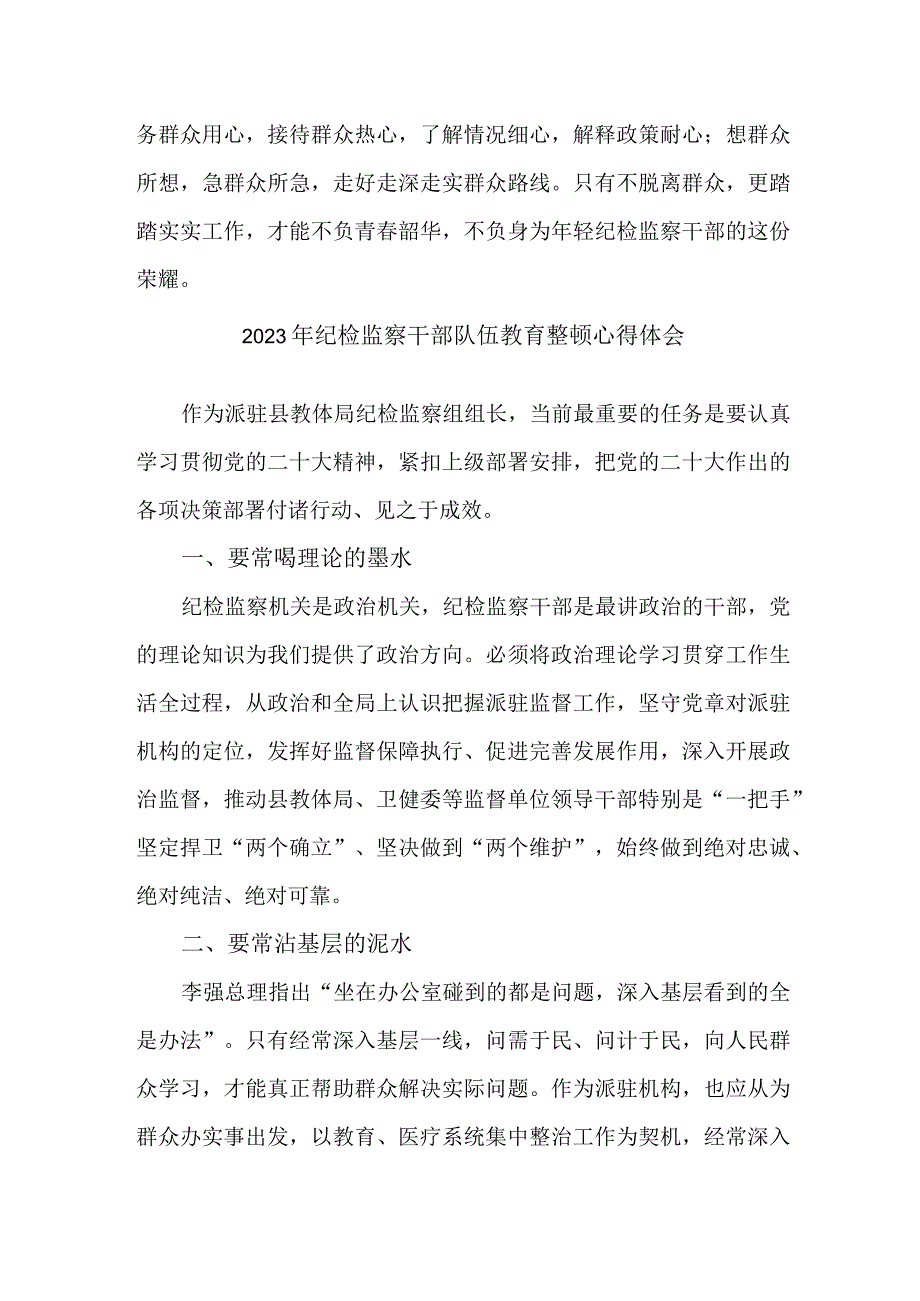 务群众用心，接待群众热心，了解情况细心，解释政策耐心；想群众所想，急群众所急，走好走深走实群众路线。只有不脱离群众，更踏踏实实工作，才能不负青春韶华，不负身为年轻纪检监察干部的这份荣耀。

2023年纪检监察干部队伍教育整顿心得体会

作为派驻县教体局纪检监察组组长，当前最重要的任务是要认真学习贯彻党的二十大精神，紧扣上级部署安排，把党的二十大作出的各项决策部署付诸行动、见之于成效。

一、要常喝理论的墨水

纪检监察机关是政治机关，纪检监察干部是最讲政治的干部，党的理论知识为我们提供了政治方向。必须将政治理论学习贯穿工作生活全过程，从政治和全局上认识把握派驻监督工作，坚守党章对派驻机构的定位，发挥好监督保障执行、促进完善发展作用，深入开展政治监督，推动县教体局、卫健委等监督单位领导干部特别是“一把手”坚定捍卫“两个确立”、坚决做到“两个维护”，始终做到绝对忠诚、绝对纯洁、绝对可靠。

二、要常沾基层的泥水

李强总理指出“坐在办公室碰到的都是问题，深入基层看到的全是办法”。只有经常深入基层一线，问需于民、问计于民，向人民群众学习，才能真正帮助群众解决实际问题。作为派驻机构，也应从为群众办实事出发，以教育、医疗系统集中整治工作为契机，经常深入